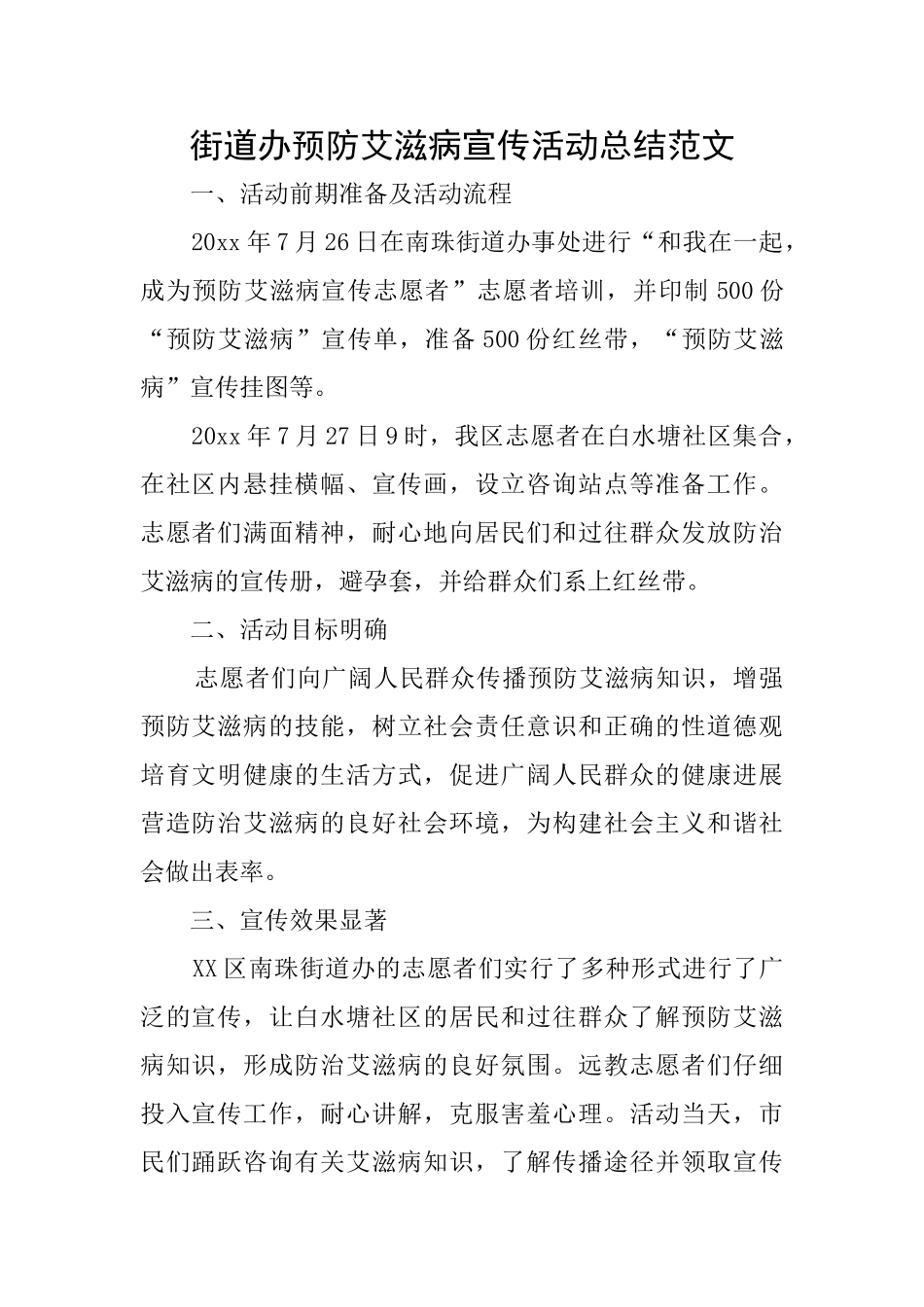 街道办预防艾滋病宣传活动总结范文

一、活动前期准备及活动流程

20xx 年 7 月 26 日在南珠街道办事处进行“和我在一起，成为预防艾滋病宣传志愿者”志愿者培训，并印制 500 份“预防艾滋病”宣传单，准备 500 份红丝带，“预防艾滋病”宣传挂图等。

20xx 年 7 月 27 日 9 时，我区志愿者在白水塘社区集合，在社区内悬挂横幅、宣传画，设立咨询站点等准备工作。志愿者们满面精神，耐心地向居民们和过往群众发放防治艾滋病的宣传册，避孕套，并给群众们系上红丝带。

二、活动目标明确

志愿者们向广阔人民群众传播预防艾滋病知识，增强预防艾滋病的技能，树立社会责任意识和正确的性道德观培育文明健康的生活方式，促进广阔人民群众的健康进展营造防治艾滋病的良好社会环境，为构建社会主义和谐社会做出表率。

三、宣传效果显著

XX 区南珠街道办的志愿者们实行了多种形式进行了广泛的宣传，让白水塘社区的居民和过往群众了解预防艾滋病知识，形成防治艾滋病的良好氛围。远教志愿者们仔细投入宣传工作，耐心讲解，克服害羞心理。活动当天，市民们踊跃咨询有关艾滋病知识，了解传播途径并领取宣传